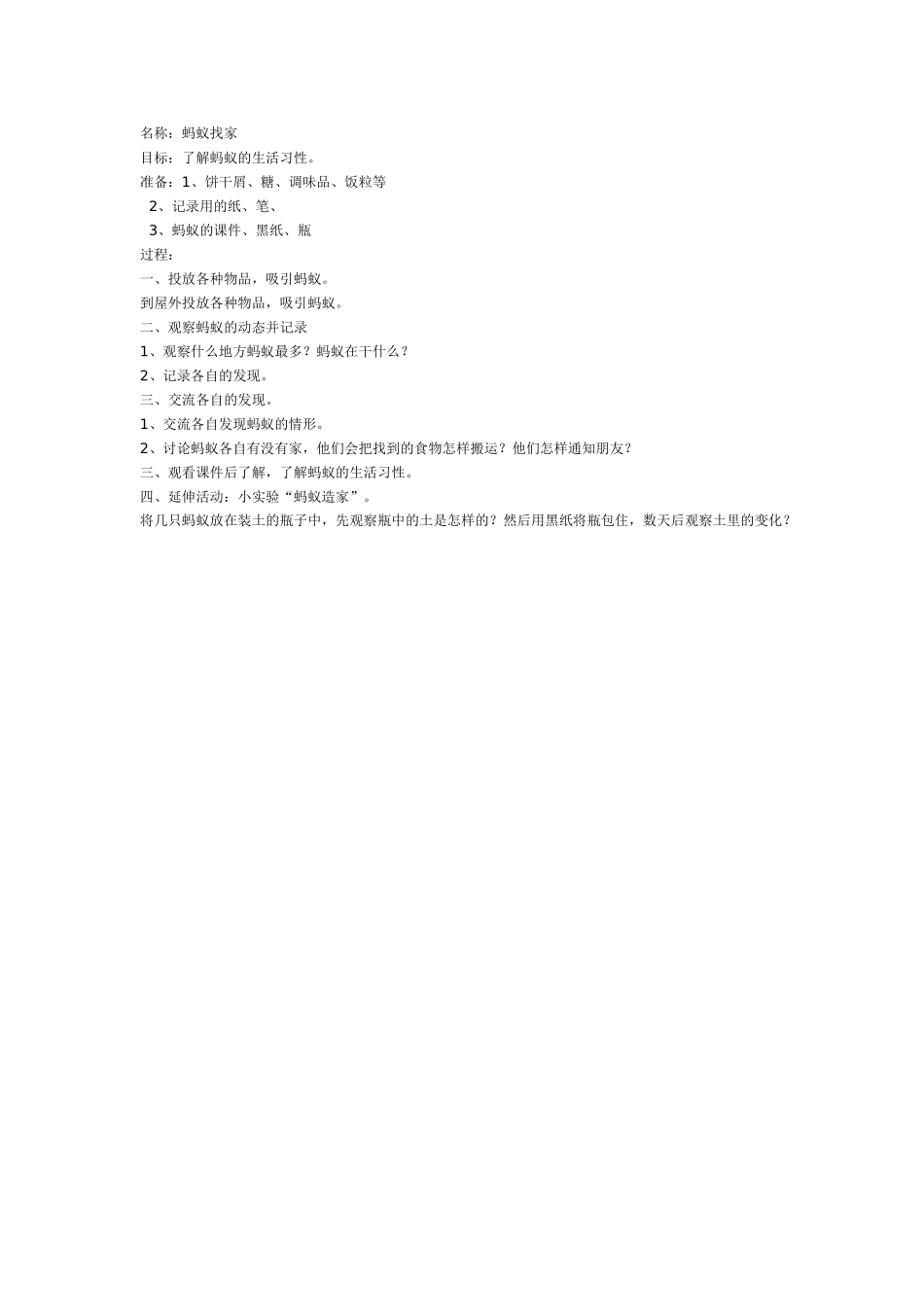 名称：蚂蚁找家
目标：了解蚂蚁的生活习性。
准备：1、饼干屑、糖、调味品、饭粒等
2、记录用的纸、笔、
3、蚂蚁的课件、黑纸、瓶
过程：
一、投放各种物品，吸引蚂蚁。
到屋外投放各种物品，吸引蚂蚁。
二、观察蚂蚁的动态并记录
1、观察什么地方蚂蚁最多？蚂蚁在干什么？
2、记录各自的发现。
三、交流各自的发现。
1、交流各自发现蚂蚁的情形。
2、讨论蚂蚁各自有没有家，他们会把找到的食物怎样搬运？他们怎样通知朋友？
三、观看课件后了解，了解蚂蚁的生活习性。
四、延伸活动：小实验“蚂蚁造家”。
将几只蚂蚁放在装土的瓶子中，先观察瓶中的土是怎样的？然后用黑纸将瓶包住，数天后观察土里的变化？